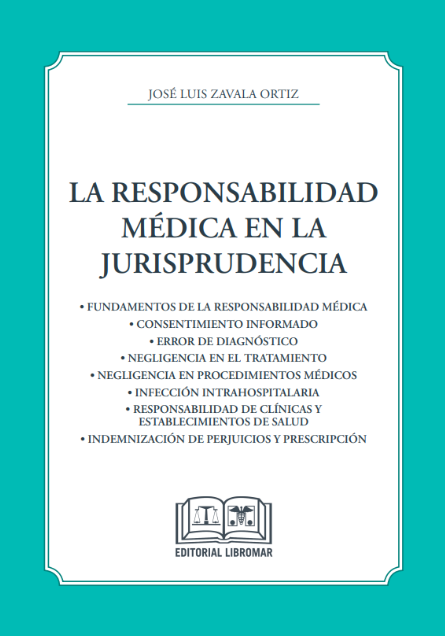 JOSÉ LUIS ZAVALA ORTIZ

LA RESPONSABILIDAD MÉDICA EN LA JURISPRUDENCIA

• FUNDAMENTOS DE LA RESPONSABILIDAD MÉDICA
• CONSENTIMIENTO INFORMADO
• ERROR DE DIAGNÓSTICO
• NEGLIGENCIA EN EL TRATAMIENTO
• NEGLIGENCIA EN PROCEDIMIENTOS MÉDICOS
• INFECCIÓN INTRAHOSPITALARIA
• RESPONSABILIDAD DE CLÍNICAS Y ESTABLECIMIENTOS DE SALUD
• INDEMNIZACIÓN DE PERJUICIOS Y PRESCRIPCIÓN

EDITORIAL LIBROMAR